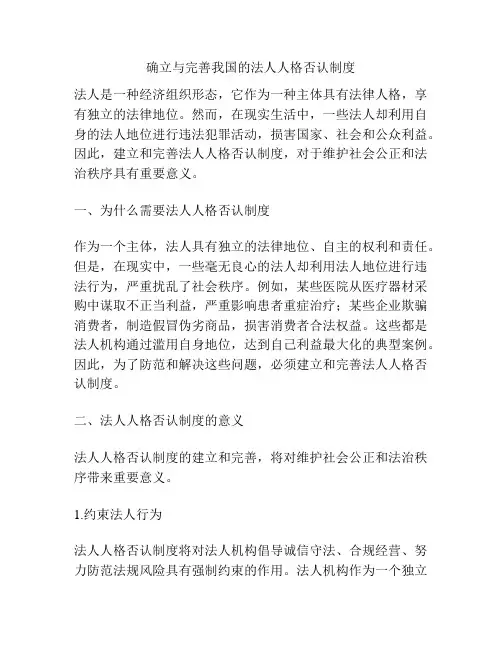 确立与完善我国的法人人格否认制度

法人是一种经济组织形态，它作为一种主体具有法律人格，享有独立的法律地位。然而，在现实生活中，一些法人却利用自身的法人地位进行违法犯罪活动，损害国家、社会和公众利益。因此，建立和完善法人人格否认制度，对于维护社会公正和法治秩序具有重要意义。

一、为什么需要法人人格否认制度

作为一个主体，法人具有独立的法律地位、自主的权利和责任。但是，在现实中，一些毫无良心的法人却利用法人地位进行违法行为，严重扰乱了社会秩序。例如，某些医院从医疗器材采购中谋取不正当利益，严重影响患者重症治疗；某些企业欺骗消费者，制造假冒伪劣商品，损害消费者合法权益。这些都是法人机构通过滥用自身地位，达到自己利益最大化的典型案例。因此，为了防范和解决这些问题，必须建立和完善法人人格否认制度。

二、法人人格否认制度的意义

法人人格否认制度的建立和完善，将对维护社会公正和法治秩序带来重要意义。

1.约束法人行为

法人人格否认制度将对法人机构倡导诚信守法、合规经营、努力防范法规风险具有强制约束的作用。法人机构作为一个独立